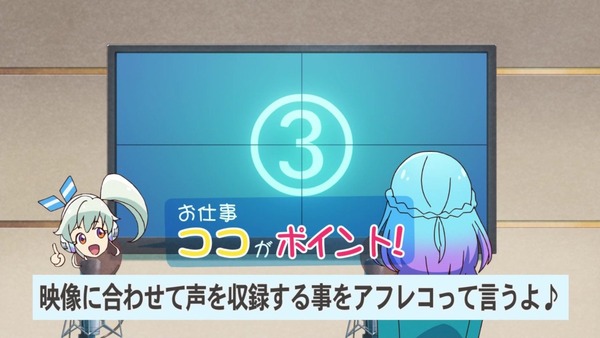 ③

お仕事
ココがポイント!

映像に合わせて声を収録する事をアフレコって言うよ♪